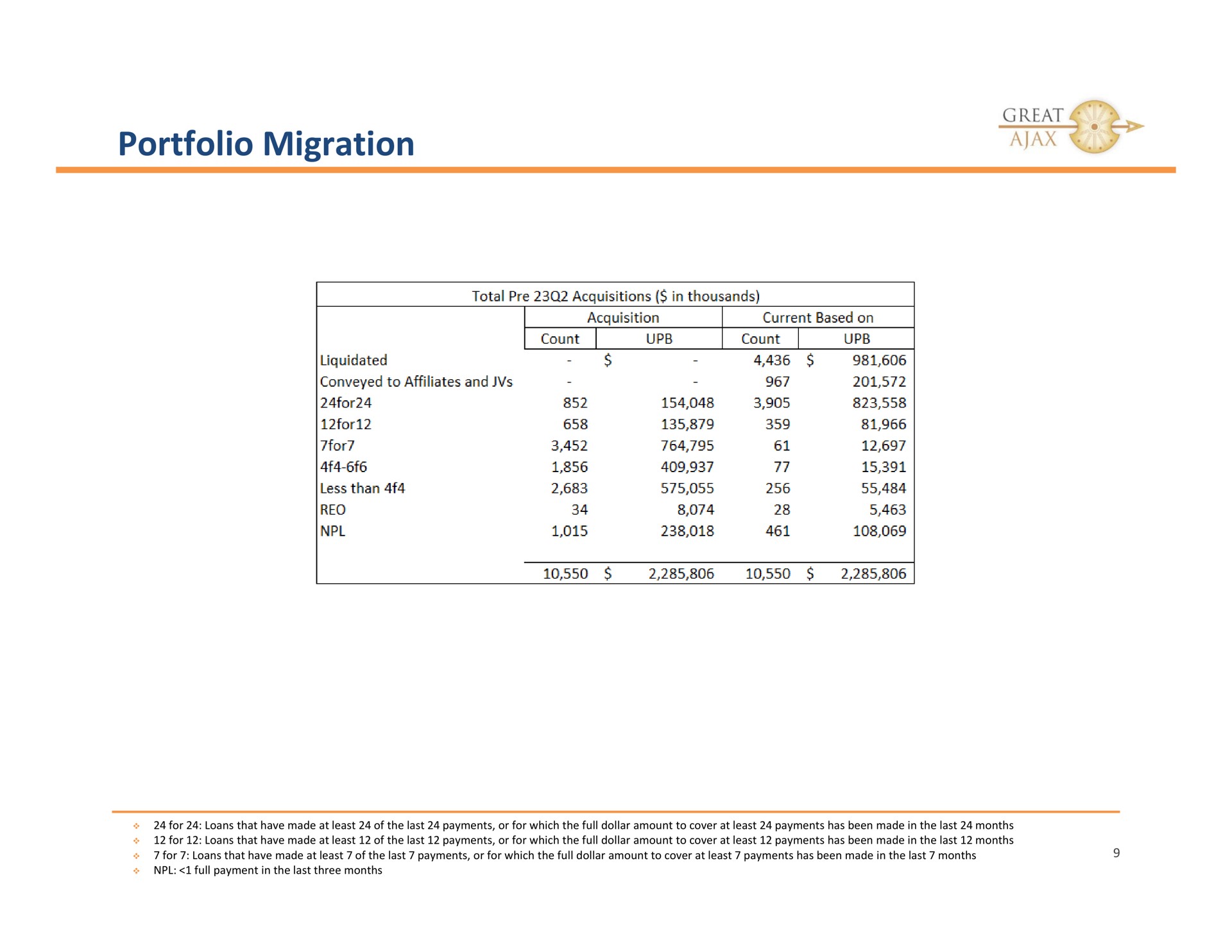 Portfolio Migration

GREAT AJAX

Total Pre 23Q2 Acquisitions ($ in thousands)

| | Acquisition Count | Acquisition UPB | Current Based on Count | Current Based on UPB |
|---|---|---|---|---|
| Liquidated | - | $ - | 4,436 | $ 981,606 |
| Conveyed to Affiliates and JVs | - | - | 967 | 201,572 |
| 24for24 | 852 | 154,048 | 3,905 | 823,558 |
| 12for12 | 658 | 135,879 | 359 | 81,966 |
| 7for7 | 3,452 | 764,795 | 61 | 12,697 |
| 4f4-6f6 | 1,856 | 409,937 | 77 | 15,391 |
| Less than 4f4 | 2,683 | 575,055 | 256 | 55,484 |
| REO | 34 | 8,074 | 28 | 5,463 |
| NPL | 1,015 | 238,018 | 461 | 108,069 |
| | 10,550 | $ 2,285,806 | 10,550 | $ 2,285,806 |

24 for 24: Loans that have made at least 24 of the last 24 payments, or for which the full dollar amount to cover at least 24 payments has been made in the last 24 months
12 for 12: Loans that have made at least 12 of the last 12 payments, or for which the full dollar amount to cover at least 12 payments has been made in the last 12 months
7 for 7: Loans that have made at least 7 of the last 7 payments, or for which the full dollar amount to cover at least 7 payments has been made in the last 7 months
NPL: <1 full payment in the last three months

9